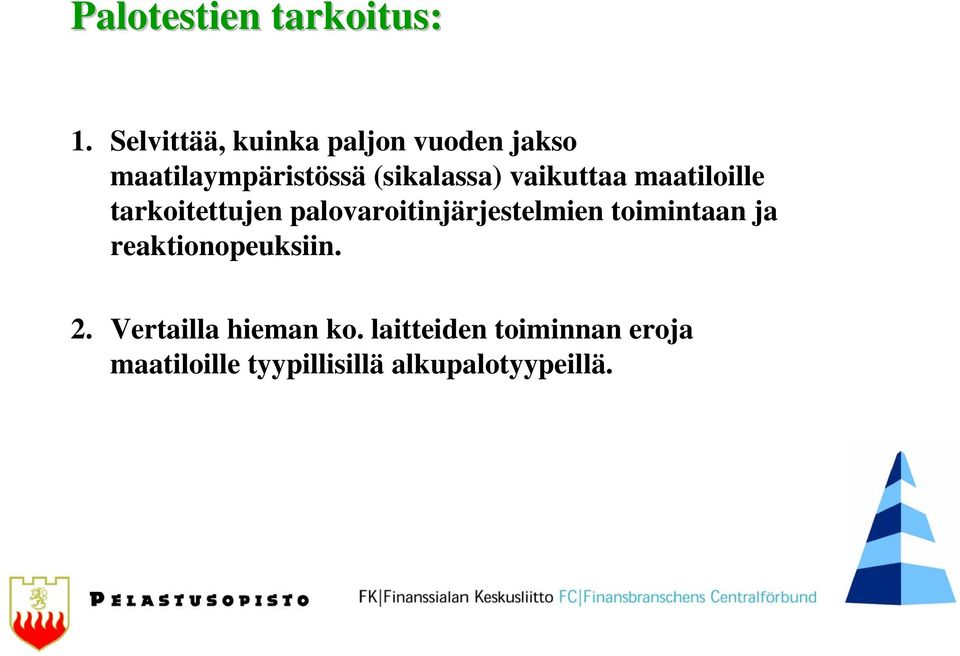 Palotestien tarkoitus:

1. Selvittää, kuinka paljon vuoden jakso maatilaympäristössä (sikalassa) vaikuttaa maatiloille tarkoitettujen palovaroitinjärjestelmien toimintaan ja reaktionopeuksiin.

2. Vertailla hieman ko. laitteiden toiminnan eroja maatiloille tyypillisillä alkupalotyypeillä.

PELASTUSOPISTO

FK|Finanssialan Keskusliitto FC|Finansbranschens Centralförbund